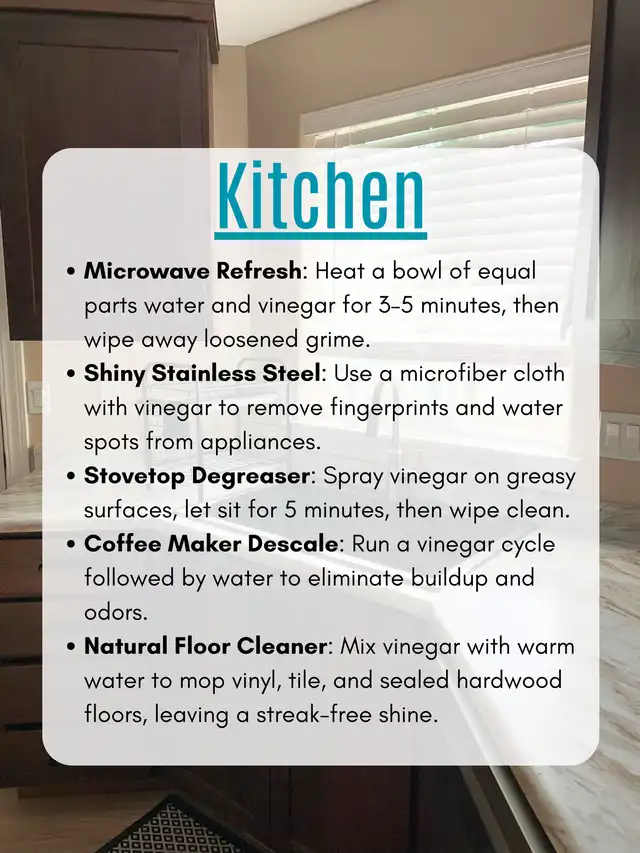 Kitchen

• Microwave Refresh: Heat a bowl of equal parts water and vinegar for 3-5 minutes, then wipe away loosened grime.
• Shiny Stainless Steel: Use a microfiber cloth with vinegar to remove fingerprints and water spots from appliances.
• Stovetop Degreaser: Spray vinegar on greasy surfaces, let sit for 5 minutes, then wipe clean.
• Coffee Maker Descale: Run a vinegar cycle followed by water to eliminate buildup and odors.
• Natural Floor Cleaner: Mix vinegar with warm water to mop vinyl, tile, and sealed hardwood floors, leaving a streak-free shine.